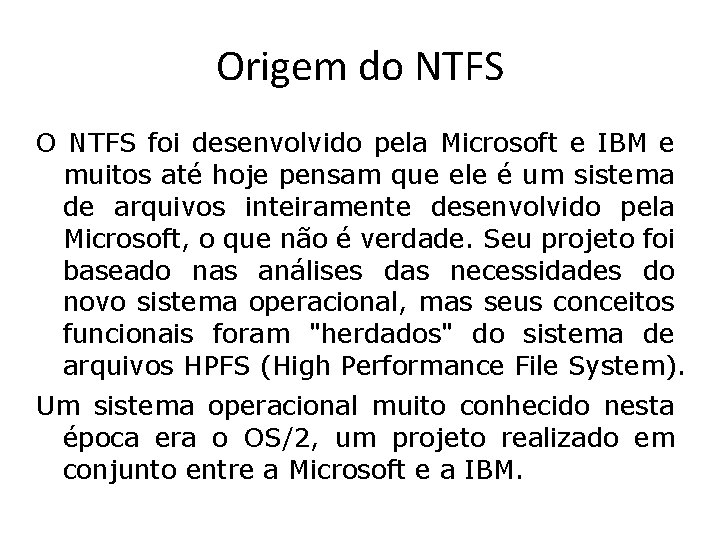 Origem do NTFS

O NTFS foi desenvolvido pela Microsoft e IBM e muitos até hoje pensam que ele é um sistema de arquivos inteiramente desenvolvido pela Microsoft, o que não é verdade. Seu projeto foi baseado nas análises das necessidades do novo sistema operacional, mas seus conceitos funcionais foram "herdados" do sistema de arquivos HPFS (High Performance File System).

Um sistema operacional muito conhecido nesta época era o OS/2, um projeto realizado em conjunto entre a Microsoft e a IBM.